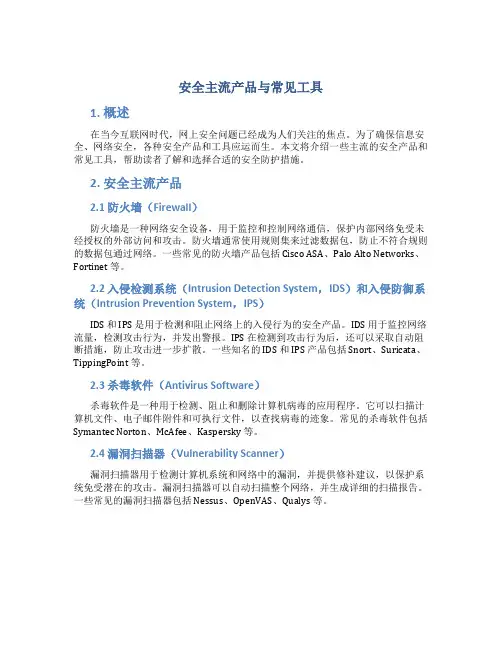 安全主流产品与常见工具

1. 概述

在当今互联网时代，网上安全问题已经成为人们关注的焦点。为了确保信息安全、网络安全，各种安全产品和工具应运而生。本文将介绍一些主流的安全产品和常见工具，帮助读者了解和选择合适的安全防护措施。

2. 安全主流产品

2.1 防火墙（Firewall）

防火墙是一种网络安全设备，用于监控和控制网络通信，保护内部网络免受未经授权的外部访问和攻击。防火墙通常使用规则集来过滤数据包，防止不符合规则的数据包通过网络。一些常见的防火墙产品包括 Cisco ASA、Palo Alto Networks、Fortinet 等。

2.2 入侵检测系统（Intrusion Detection System，IDS）和入侵防御系统（Intrusion Prevention System，IPS）

IDS 和 IPS 是用于检测和阻止网络上的入侵行为的安全产品。IDS 用于监控网络流量，检测攻击行为，并发出警报。IPS 在检测到攻击行为后，还可以采取自动阻断措施，防止攻击进一步扩散。一些知名的 IDS 和 IPS 产品包括 Snort、Suricata、TippingPoint 等。

2.3 杀毒软件（Antivirus Software）

杀毒软件是一种用于检测、阻止和删除计算机病毒的应用程序。它可以扫描计算机文件、电子邮件附件和可执行文件，以查找病毒的迹象。常见的杀毒软件包括 Symantec Norton、McAfee、Kaspersky 等。

2.4 漏洞扫描器（Vulnerability Scanner）

漏洞扫描器用于检测计算机系统和网络中的漏洞，并提供修补建议，以保护系统免受潜在的攻击。漏洞扫描器可以自动扫描整个网络，并生成详细的扫描报告。一些常见的漏洞扫描器包括 Nessus、OpenVAS、Qualys 等。